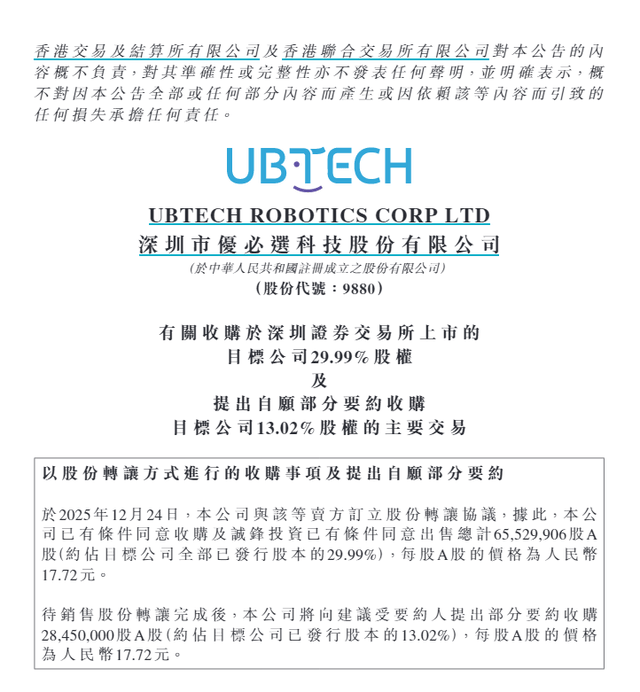 香港交易及結算所有限公司及香港聯合交易所有限公司對本公告的內容概不負責，對其準確性或完整性亦不發表任何聲明，並明確表示，概不對因本公告全部或任何部分內容而產生或因依賴該等內容而引致的任何損失承擔任何責任。

UBTECH

UBTECH ROBOTICS CORP LTD
深圳市優必選科技股份有限公司
(於中華人民共和國註冊成立之股份有限公司)
(股份代號：9880)

有關收購於深圳證券交易所上市的
目標公司29.99%股權
及
提出自願部分要約收購
目標公司13.02%股權的主要交易

以股份轉讓方式進行的收購事項及提出自願部分要約

於2025年12月24日，本公司與該等賣方訂立股份轉讓協議，據此，本公司已有條件同意收購及誠鋒投資已有條件同意出售總計65,529,906股A股(約佔目標公司全部已發行股本的29.99%)，每股A股的價格為人民幣17.72元。

待銷售股份轉讓完成後，本公司將向建議受要約人提出部分要約收購28,450,000股A股(約佔目標公司已發行股本的13.02%)，每股A股的價格為人民幣17.72元。